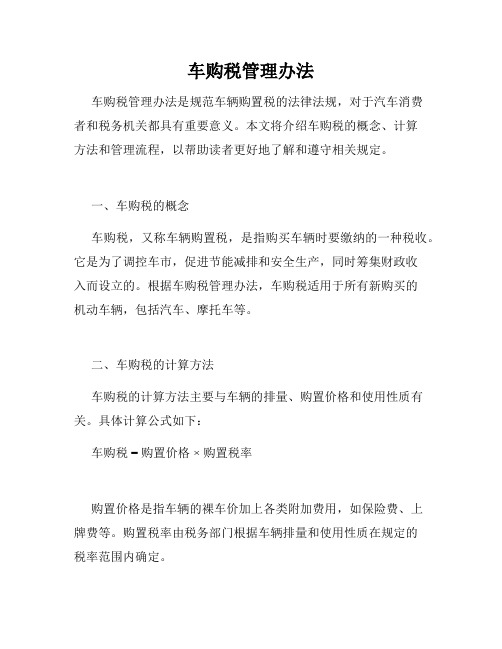 车购税管理办法

车购税管理办法是规范车辆购置税的法律法规，对于汽车消费者和税务机关都具有重要意义。本文将介绍车购税的概念、计算方法和管理流程，以帮助读者更好地了解和遵守相关规定。

一、车购税的概念

车购税，又称车辆购置税，是指购买车辆时要缴纳的一种税收。它是为了调控车市，促进节能减排和安全生产，同时筹集财政收入而设立的。根据车购税管理办法，车购税适用于所有新购买的机动车辆，包括汽车、摩托车等。

二、车购税的计算方法

车购税的计算方法主要与车辆的排量、购置价格和使用性质有关。具体计算公式如下：

车购税 = 购置价格 × 购置税率

购置价格是指车辆的裸车价加上各类附加费用，如保险费、上牌费等。购置税率由税务部门根据车辆排量和使用性质在规定的税率范围内确定。